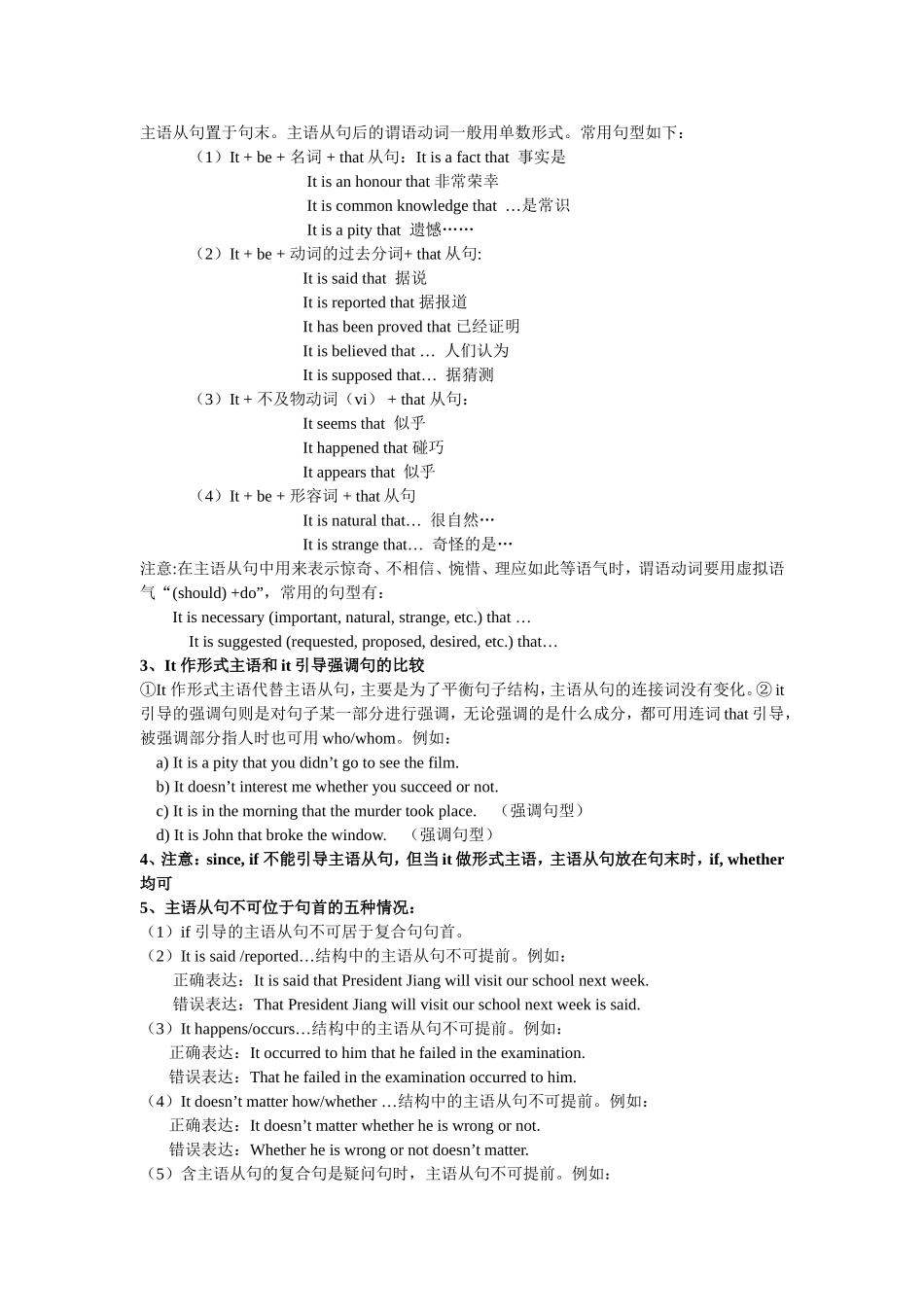 主语从句置于句末。主语从句后的谓语动词一般用单数形式。常用句型如下：

（1）It + be + 名词 + that 从句：It is a fact that 事实是

It is an honour that 非常荣幸

It is common knowledge that …是常识

It is a pity that 遗憾……

（2）It + be + 动词的过去分词+ that 从句:

It is said that 据说

It is reported that 据报道

It has been proved that 已经证明

It is believed that … 人们认为

It is supposed that… 据猜测

（3）It + 不及物动词（vi） + that 从句：

It seems that 似乎

It happened that 碰巧

It appears that 似乎

（4）It + be + 形容词 + that 从句

It is natural that… 很自然…

It is strange that… 奇怪的是…

注意:在主语从句中用来表示惊奇、不相信、惋惜、理应如此等语气时，谓语动词要用虚拟语气“(should) +do”，常用的句型有：

It is necessary (important, natural, strange, etc.) that …

It is suggested (requested, proposed, desired, etc.) that…

3、It 作形式主语和 it 引导强调句的比较

①It 作形式主语代替主语从句，主要是为了平衡句子结构，主语从句的连接词没有变化。② it 引导的强调句则是对句子某一部分进行强调，无论强调的是什么成分，都可用连词 that 引导，被强调部分指人时也可用 who/whom。例如：

a) It is a pity that you didn’t go to see the film.

b) It doesn’t interest me whether you succeed or not.

c) It is in the morning that the murder took place. （强调句型）

d) It is John that broke the window. （强调句型）

4、注意：since, if 不能引导主语从句，但当 it 做形式主语，主语从句放在句末时，if, whether 均可

5、主语从句不可位于句首的五种情况：

（1）if 引导的主语从句不可居于复合句句首。

（2）It is said /reported…结构中的主语从句不可提前。例如：

正确表达：It is said that President Jiang will visit our school next week.

错误表达：That President Jiang will visit our school next week is said.

（3）It happens/occurs…结构中的主语从句不可提前。例如：

正确表达：It occurred to him that he failed in the examination.

错误表达：That he failed in the examination occurred to him.

（4）It doesn’t matter how/whether …结构中的主语从句不可提前。例如：

正确表达：It doesn’t matter whether he is wrong or not.

错误表达：Whether he is wrong or not doesn’t matter.

（5）含主语从句的复合句是疑问句时，主语从句不可提前。例如：